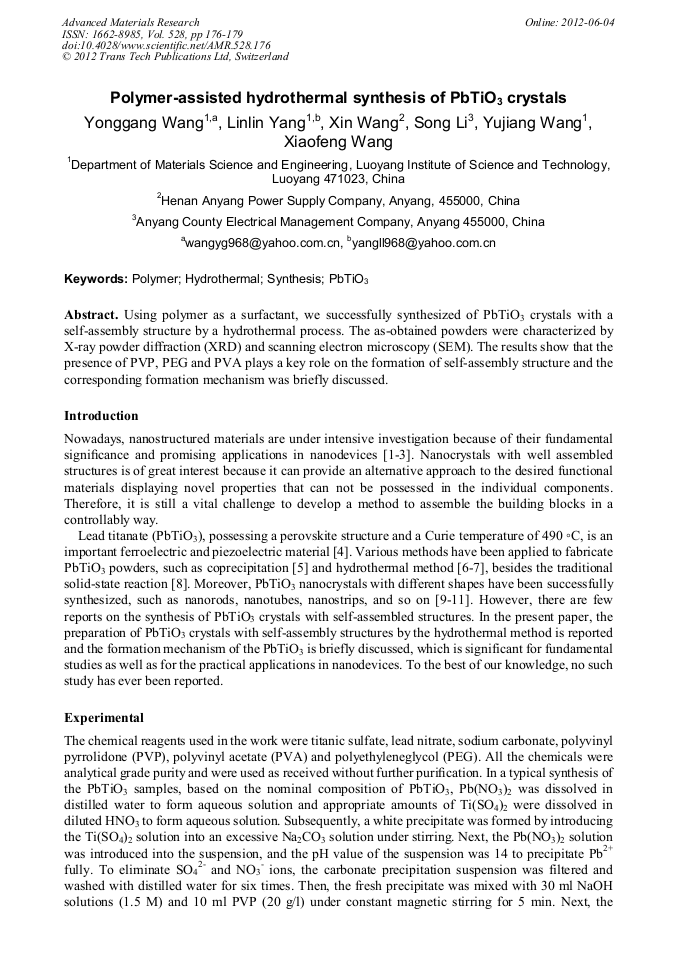 Advanced Materials Research
ISSN: 1662-8985, Vol. 528, pp 176-179
doi:10.4028/www.scientific.net/AMR.528.176
© 2012 Trans Tech Publications Ltd, Switzerland

Online: 2012-06-04

Polymer-assisted hydrothermal synthesis of $PbTiO_3$ crystals

Yonggang Wang$^{1,a}$, Linlin Yang$^{1,b}$, Xin Wang$^2$, Song Li$^3$, Yujiang Wang$^1$, Xiaofeng Wang

$^1$Department of Materials Science and Engineering, Luoyang Institute of Science and Technology, Luoyang 471023, China

$^2$Henan Anyang Power Supply Company, Anyang, 455000, China

$^3$Anyang County Electrical Management Company, Anyang 455000, China

$^a$wangyg968@yahoo.com.cn, $^b$yangll968@yahoo.com.cn

Keywords: Polymer; Hydrothermal; Synthesis; $PbTiO_3$

Abstract. Using polymer as a surfactant, we successfully synthesized of $PbTiO_3$ crystals with a self-assembly structure by a hydrothermal process. The as-obtained powders were characterized by X-ray powder diffraction (XRD) and scanning electron microscopy (SEM). The results show that the presence of PVP, PEG and PVA plays a key role on the formation of self-assembly structure and the corresponding formation mechanism was briefly discussed.

Introduction

Nowadays, nanostructured materials are under intensive investigation because of their fundamental significance and promising applications in nanodevices [1-3]. Nanocrystals with well assembled structures is of great interest because it can provide an alternative approach to the desired functional materials displaying novel properties that can not be possessed in the individual components. Therefore, it is still a vital challenge to develop a method to assemble the building blocks in a controllably way.

Lead titanate ($PbTiO_3$), possessing a perovskite structure and a Curie temperature of 490 ◦C, is an important ferroelectric and piezoelectric material [4]. Various methods have been applied to fabricate $PbTiO_3$ powders, such as coprecipitation [5] and hydrothermal method [6-7], besides the traditional solid-state reaction [8]. Moreover, $PbTiO_3$ nanocrystals with different shapes have been successfully synthesized, such as nanorods, nanotubes, nanostrips, and so on [9-11]. However, there are few reports on the synthesis of $PbTiO_3$ crystals with self-assembled structures. In the present paper, the preparation of $PbTiO_3$ crystals with self-assembly structures by the hydrothermal method is reported and the formation mechanism of the $PbTiO_3$ is briefly discussed, which is significant for fundamental studies as well as for the practical applications in nanodevices. To the best of our knowledge, no such study has ever been reported.

Experimental

The chemical reagents used in the work were titanic sulfate, lead nitrate, sodium carbonate, polyvinyl pyrrolidone (PVP), polyvinyl acetate (PVA) and polyethyleneglycol (PEG). All the chemicals were analytical grade purity and were used as received without further purification. In a typical synthesis of the $PbTiO_3$ samples, based on the nominal composition of $PbTiO_3$, $Pb(NO_3)_2$ was dissolved in distilled water to form aqueous solution and appropriate amounts of $Ti(SO_4)_2$ were dissolved in diluted $HNO_3$ to form aqueous solution. Subsequently, a white precipitate was formed by introducing the $Ti(SO_4)_2$ solution into an excessive $Na_2CO_3$ solution under stirring. Next, the $Pb(NO_3)_2$ solution was introduced into the suspension, and the pH value of the suspension was 14 to precipitate $Pb^{2+}$ fully. To eliminate $SO_4^{2-}$ and $NO_3^-$ ions, the carbonate precipitation suspension was filtered and washed with distilled water for six times. Then, the fresh precipitate was mixed with 30 ml NaOH solutions (1.5 M) and 10 ml PVP (20 g/l) under constant magnetic stirring for 5 min. Next, the